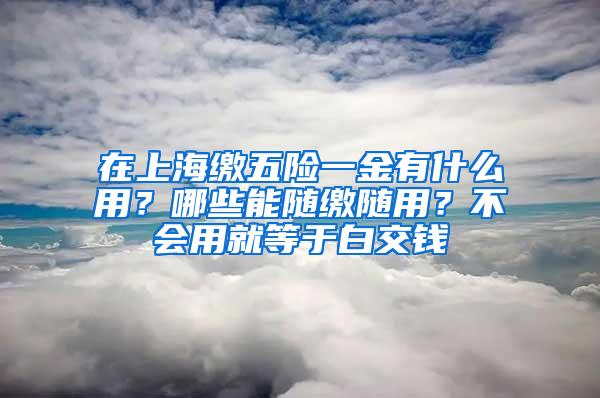 在上海缴五险一金有什么用？哪些能随缴随用？不会用就等于白交钱